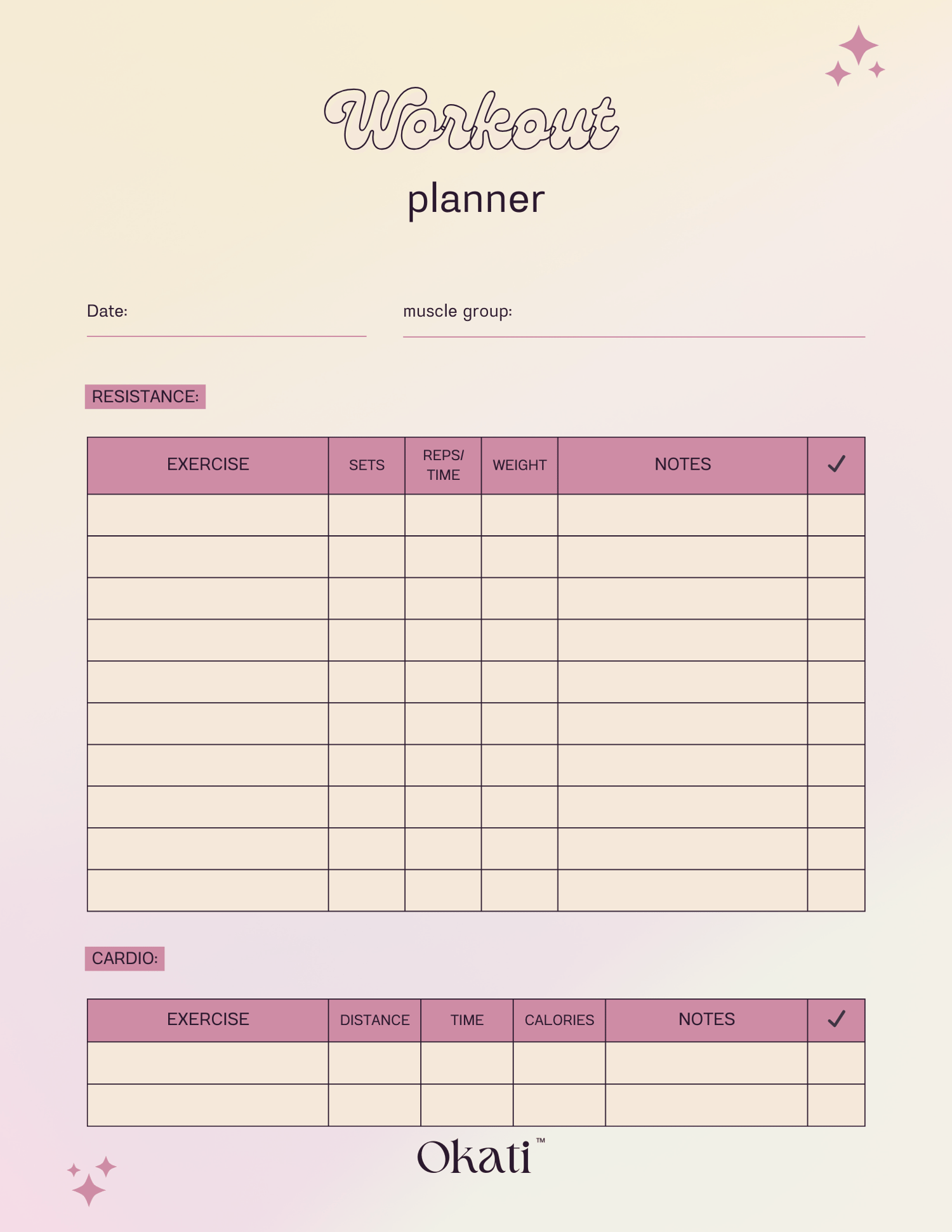 Workout

planner

Date: ____

muscle group: ____

RESISTANCE:

| EXERCISE | SETS | REPS/ TIME | WEIGHT | NOTES | ✓ |
|---|---|---|---|---|---|
| | | | | | |
| | | | | | |
| | | | | | |
| | | | | | |
| | | | | | |
| | | | | | |
| | | | | | |
| | | | | | |
| | | | | | |
| | | | | | |

CARDIO:

| EXERCISE | DISTANCE | TIME | CALORIES | NOTES | ✓ |
|---|---|---|---|---|---|
| | | | | | |
| | | | | | |

Okati™